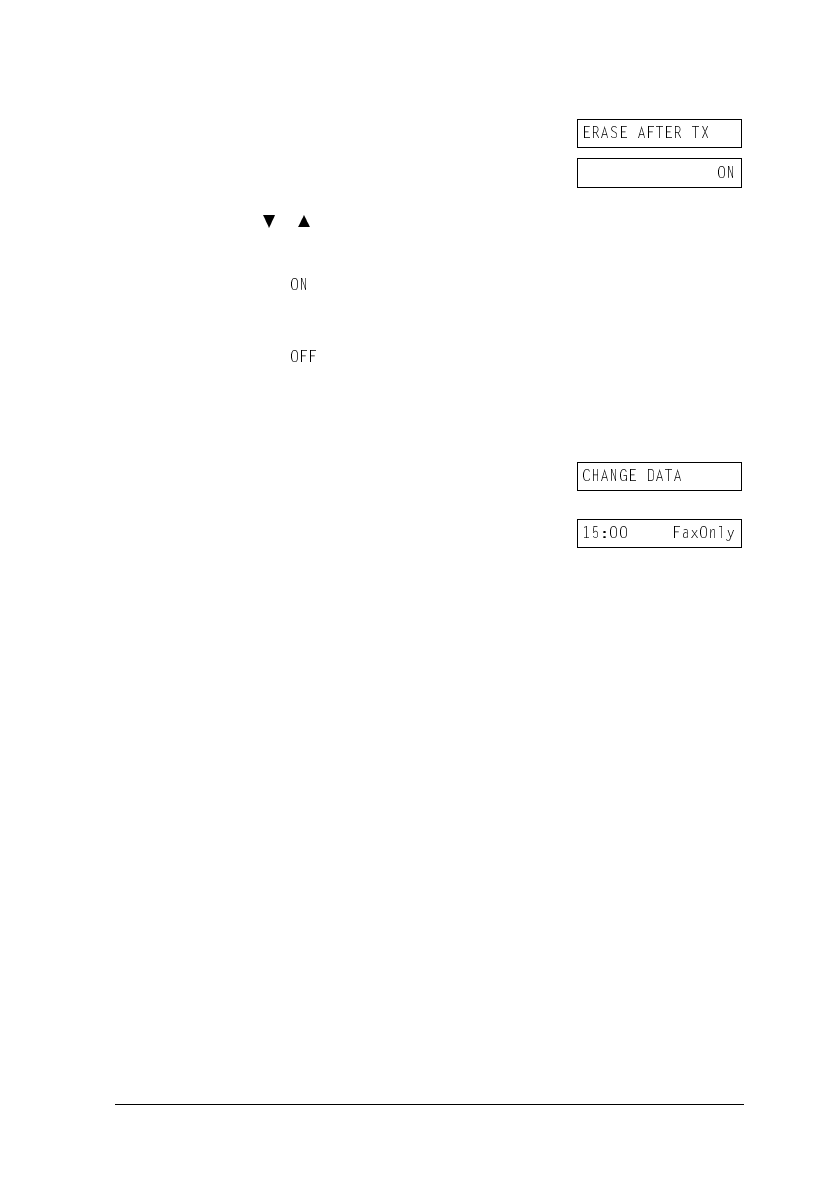 ERASE AFTER TX

ON

▼ ▲

ON

OFF

CHANGE DATA

15:00 FaxOnly